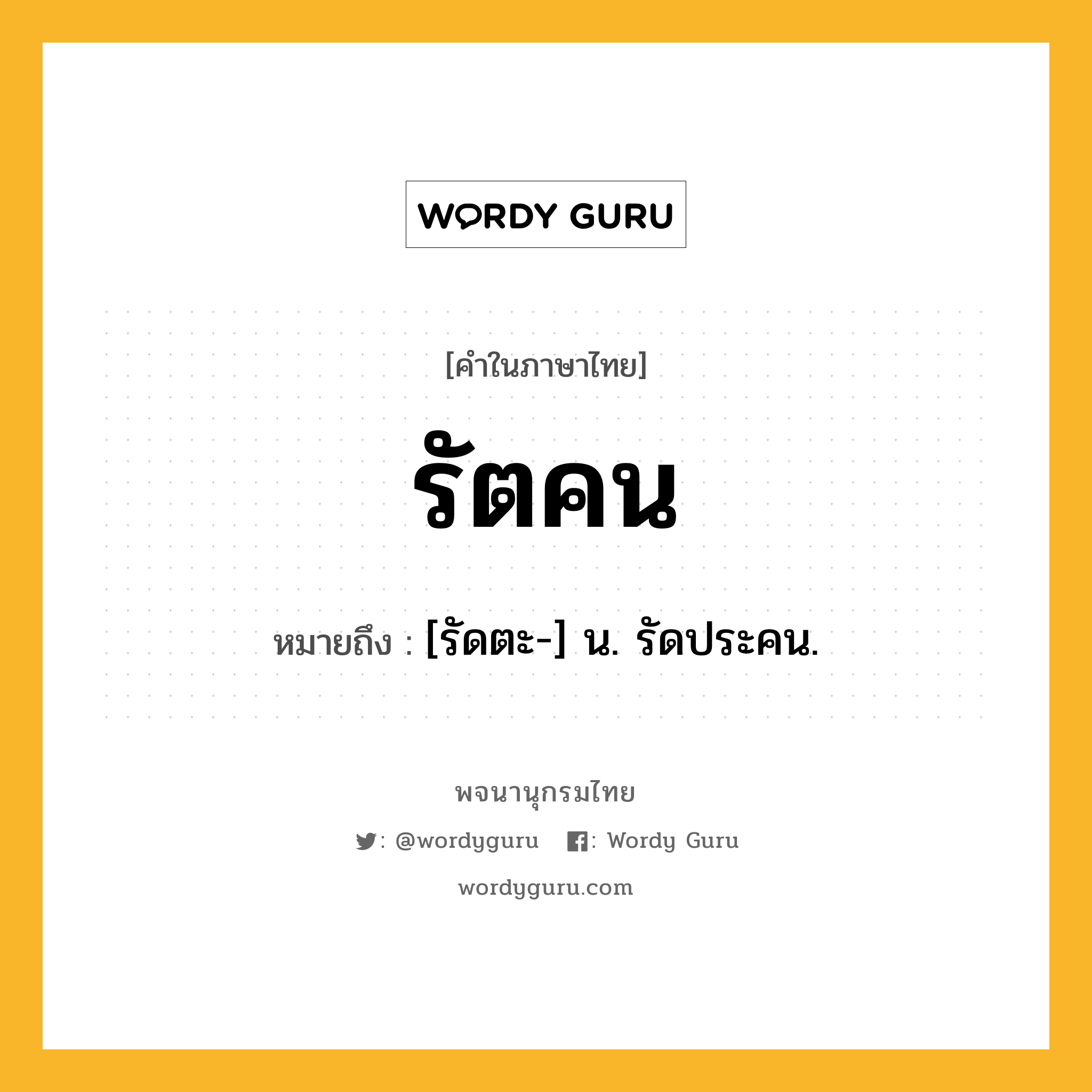 WORDY GURU

[คำในภาษาไทย]

รัตคน

หมายถึง : [รัดตะ-] น. รัดประคน.

พจนานุกรมไทย

: @wordyguru : Wordy Guru

wordyguru.com